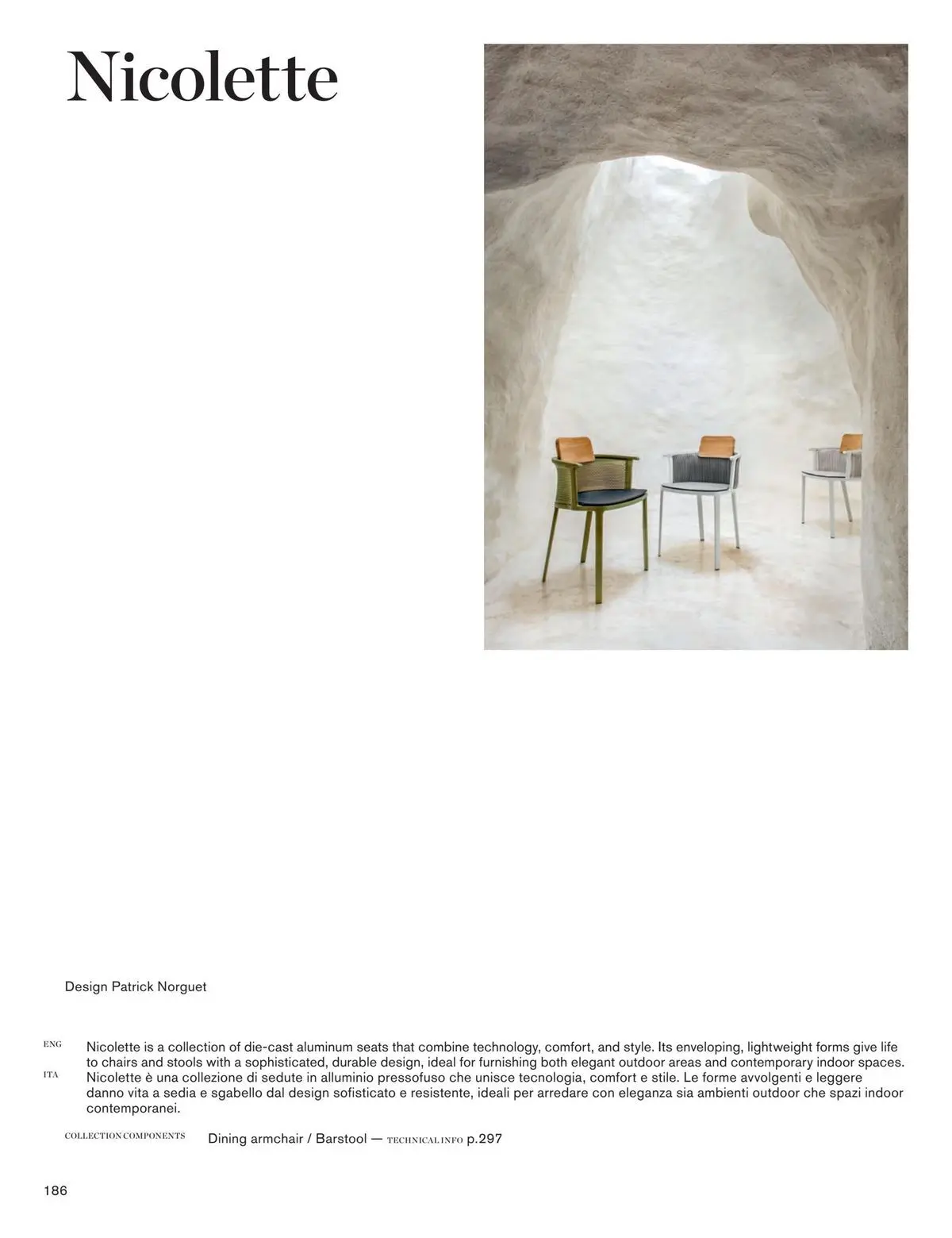 Nicolette

Design Patrick Norguet

ENG
Nicolette is a collection of die-cast aluminum seats that combine technology, comfort, and style. Its enveloping, lightweight forms give life to chairs and stools with a sophisticated, durable design, ideal for furnishing both elegant outdoor areas and contemporary indoor spaces.

ITA
Nicolette è una collezione di sedute in alluminio pressofuso che unisce tecnologia, comfort e stile. Le forme avvolgenti e leggere danno vita a sedia e sgabello dal design sofisticato e resistente, ideali per arredare con eleganza sia ambienti outdoor che spazi indoor contemporanei.

COLLECTION COMPONENTS
Dining armchair / Barstool — TECHNICAL INFO p.297

186